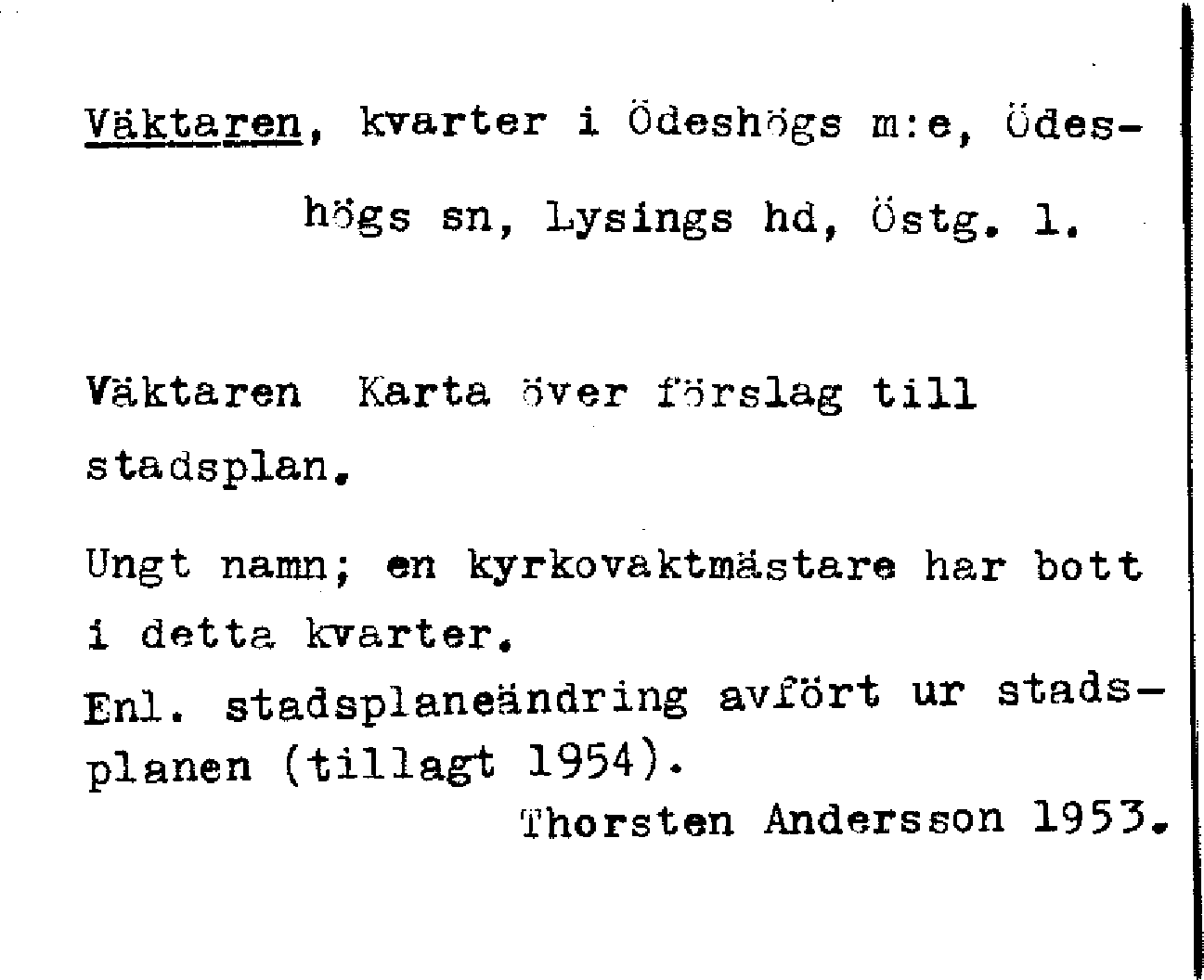 Väktaren, kvarter i Ödeshögs m:e, Ödeshögs sn, Lysings hd, Östg. l.

Väktaren Karta över förslag till stadsplan.

Ungt namn; en kyrkovaktmästare har bott i detta kvarter.

Enl. stadsplaneändring avfört ur stadsplanen (tillagt 1954).

Thorsten Andersson 1953.